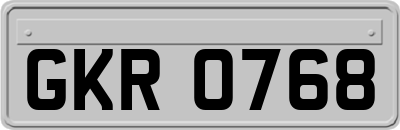 GKR 0768